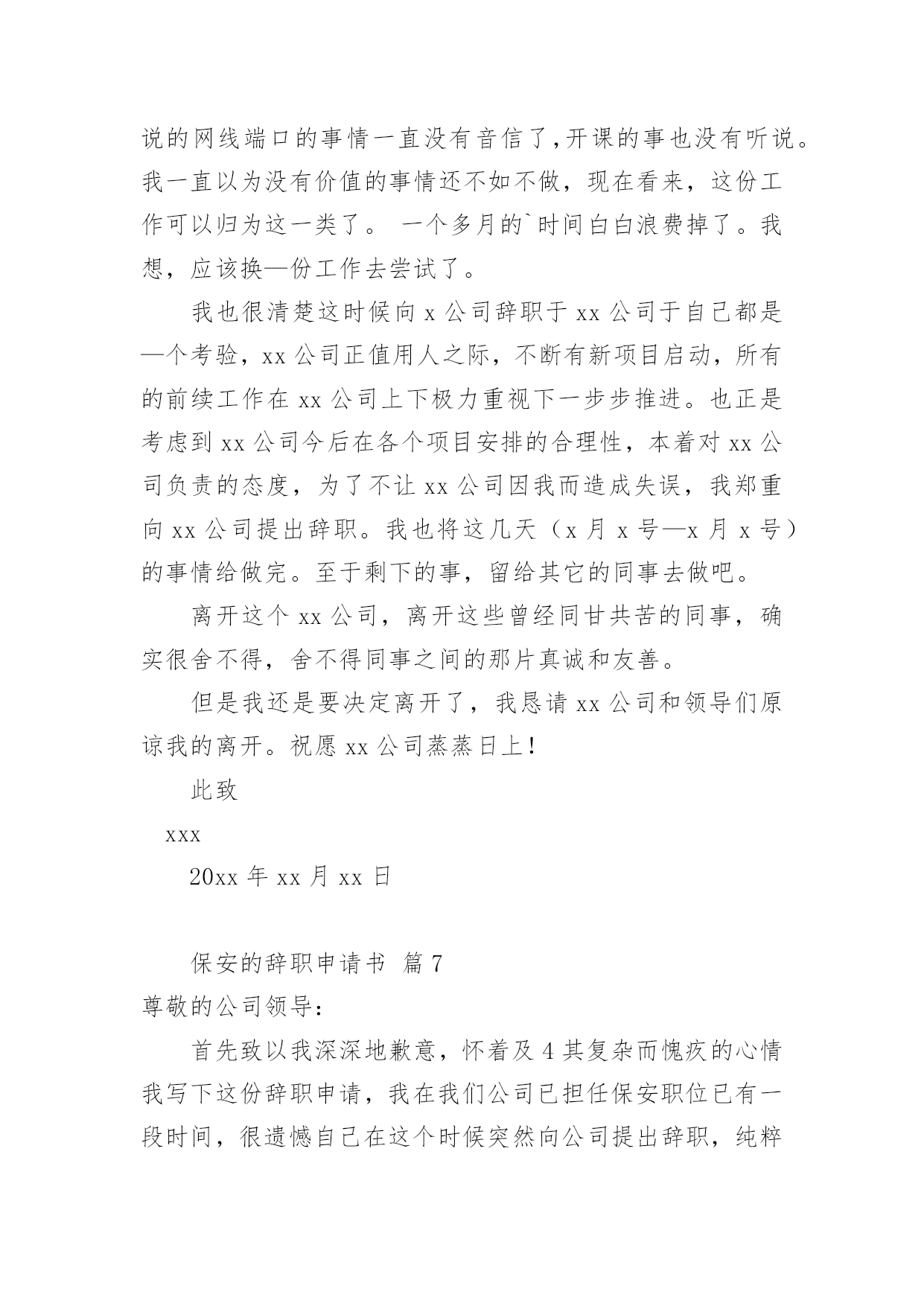 说的网线端口的事情一直没有音信了,开课的事也没有听说。我一直以为没有价值的事情还不如不做，现在看来，这份工作可以归为这一类了。 一个多月的`时间白白浪费掉了。我想，应该换—份工作去尝试了。

我也很清楚这时候向 x 公司辞职于 xx 公司于自己都是—个考验，xx 公司正值用人之际，不断有新项目启动，所有的前续工作在 xx 公司上下极力重视下一步步推进。也正是考虑到 xx 公司今后在各个项目安排的合理性，本着对 xx 公司负责的态度，为了不让 xx 公司因我而造成失误，我郑重向 xx 公司提出辞职。我也将这几天（x 月 x 号—x 月 x 号）的事情给做完。至于剩下的事，留给其它的同事去做吧。

离开这个 xx 公司，离开这些曾经同甘共苦的同事，确实很舍不得，舍不得同事之间的那片真诚和友善。

但是我还是要决定离开了，我恳请 xx 公司和领导们原谅我的离开。祝愿 xx 公司蒸蒸日上!

此致

xxx

20xx 年 xx 月 xx 日

保安的辞职申请书 篇 7

尊敬的公司领导:

首先致以我深深地歉意，怀着及 4 其复杂而愧疚的心情我写下这份辞职申请，我在我们公司已担任保安职位已有一段时间，很遗憾自己在这个时候突然向公司提出辞职，纯粹